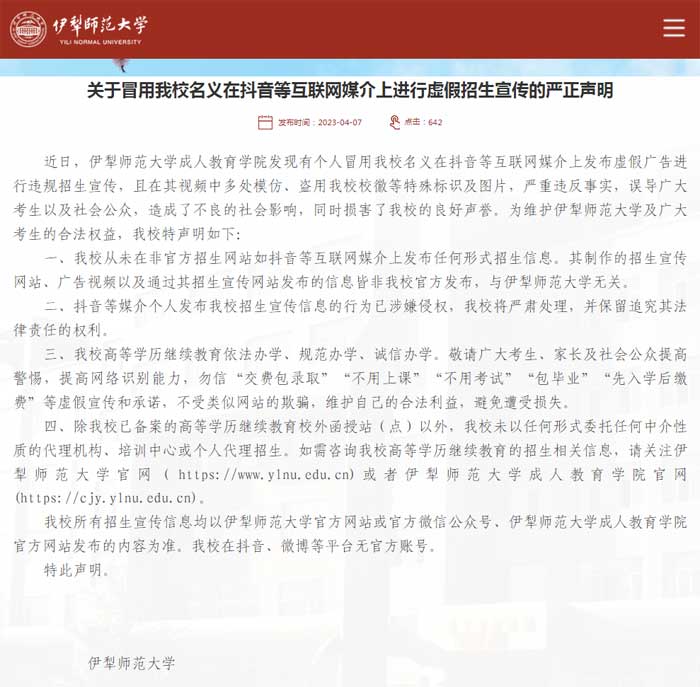 伊犁师范大学
YILI NORMAL UNIVERSITY

关于冒用我校名义在抖音等互联网媒介上进行虚假招生宣传的严正声明

发布时间：2023-04-07　点击：642

近日，伊犁师范大学成人教育学院发现有个人冒用我校名义在抖音等互联网媒介上发布虚假广告进行违规招生宣传，且在其视频中多处模仿、盗用我校校徽等特殊标识及图片，严重违反事实，误导广大考生以及社会公众，造成了不良的社会影响，同时损害了我校的良好声誉。为维护伊犁师范大学及广大考生的合法权益，我校特声明如下:

一、我校从未在非官方招生网站如抖音等互联网媒介上发布任何形式招生信息。其制作的招生宣传网站、广告视频以及通过其招生宣传网站发布的信息皆非我校官方发布，与伊犁师范大学无关。

二、抖音等媒介个人发布我校招生宣传信息的行为已涉嫌侵权，我校将严肃处理，并保留追究其法律责任的权利。

三、我校高等学历继续教育依法办学、规范办学、诚信办学。敬请广大考生、家长及社会公众提高警惕，提高网络识别能力，勿信“交费包录取”“不用上课”“不用考试”“包毕业”“先入学后缴费”等虚假宣传和承诺，不受类似网站的欺骗，维护自己的合法利益，避免遭受损失。

四、除我校已备案的高等学历继续教育校外函授站（点）以外，我校未以任何形式委托任何中介性质的代理机构、培训中心或个人代理招生。如需咨询我校高等学历继续教育的招生相关信息，请关注伊犁师范大学官网（https://www.ylnu.edu.cn）或者伊犁师范大学成人教育学院官网(https://cjy.ylnu.edu.cn)。

我校所有招生宣传信息均以伊犁师范大学官方网站或官方微信公众号、伊犁师范大学成人教育学院官方网站发布的内容为准。我校在抖音、微博等平台无官方账号。

特此声明。

伊犁师范大学